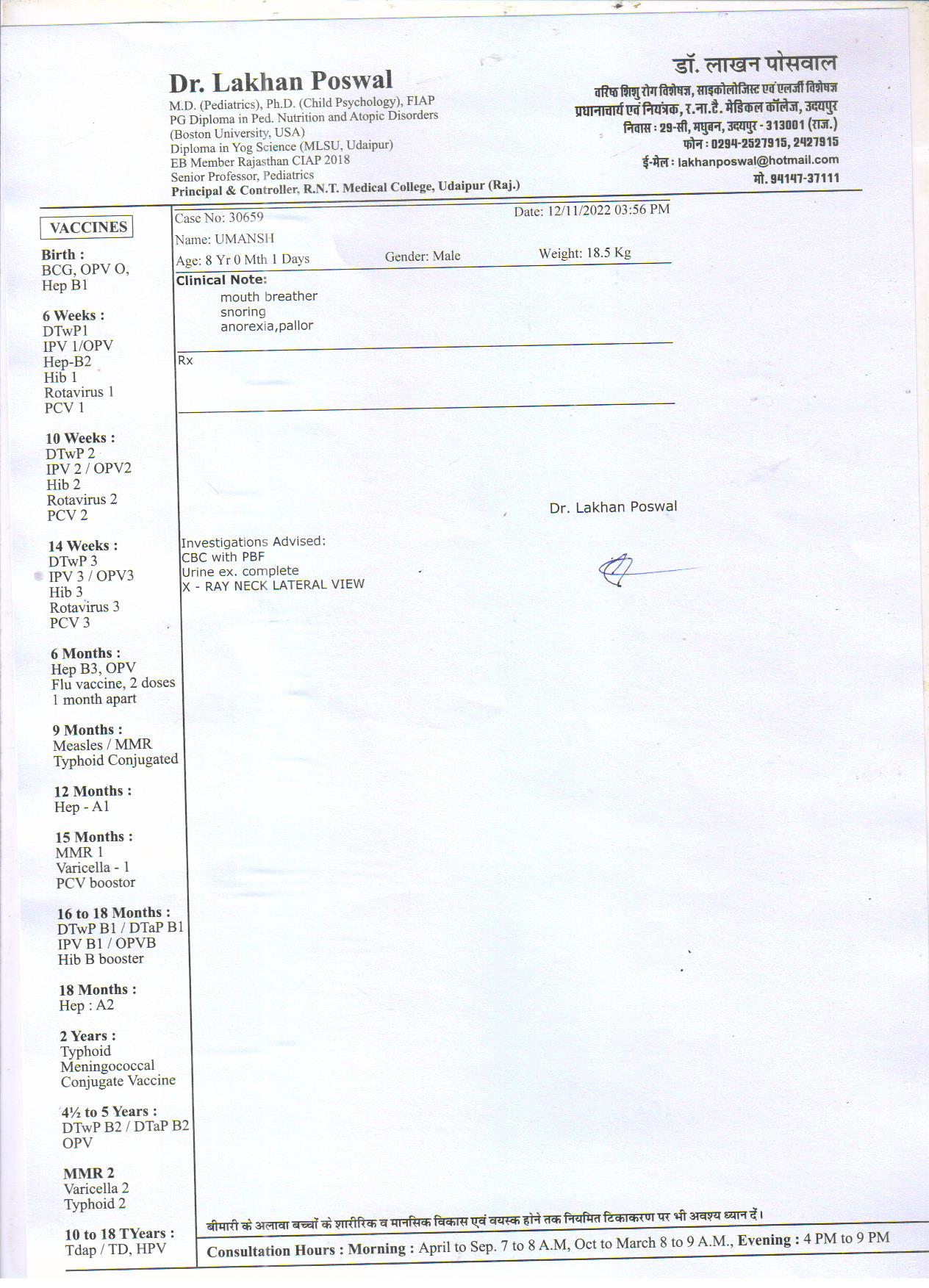 Dr. Lakhan Poswal
M.D. (Pediatrics), Ph.D. (Child Psychology), FIAP
PG Diploma in Ped. Nutrition and Atopic Disorders
(Boston University, USA)
Diploma in Yog Science (MLSU, Udaipur)
EB Member Rajasthan CIAP 2018
Senior Professor, Pediatrics
Principal & Controller, R.N.T. Medical College, Udaipur (Raj.)

डॉ. लाखन पोसवाल
वरिष्ठ शिशु रोग विशेषज्ञ, साइकोलोजिस्ट एवं एलर्जी विशेषज्ञ
प्रधानाचार्य एवं नियंत्रक, र.ना.टै. मेडिकल कॉलेज, उदयपुर
निवास : 29-सी, मधुबन, उदयपुर - 313001 (राज.)
फोन : 0294-2527915, 2427915
ई-मेल : lakhanposwal@hotmail.com
मो. 94147-37111

VACCINES

Birth :
BCG, OPV O,
Hep B1

6 Weeks :
DTwP1
IPV 1/OPV
Hep-B2
Hib 1
Rotavirus 1
PCV 1

10 Weeks :
DTwP 2
IPV 2 / OPV2
Hib 2
Rotavirus 2
PCV 2

14 Weeks :
DTwP 3
IPV 3 / OPV3
Hib 3
Rotavirus 3
PCV 3

6 Months :
Hep B3, OPV
Flu vaccine, 2 doses
1 month apart

9 Months :
Measles / MMR
Typhoid Conjugated

12 Months :
Hep - A1

15 Months :
MMR 1
Varicella - 1
PCV boostor

16 to 18 Months :
DTwP B1 / DTaP B1
IPV B1 / OPVB
Hib B booster

18 Months :
Hep : A2

2 Years :
Typhoid
Meningococcal
Conjugate Vaccine

4½ to 5 Years :
DTwP B2 / DTaP B2
OPV

MMR 2
Varicella 2
Typhoid 2

10 to 18 TYears :
Tdap / TD, HPV

Case No: 30659
Date: 12/11/2022 03:56 PM
Name: UMANSH
Age: 8 Yr 0 Mth 1 Days
Gender: Male
Weight: 18.5 Kg

Clinical Note:
mouth breather
snoring
anorexia,pallor

Rx

Dr. Lakhan Poswal

Investigations Advised:
CBC with PBF
Urine ex. complete
X - RAY NECK LATERAL VIEW

बीमारी के अलावा बच्चों के शारीरिक व मानसिक विकास एवं वयस्क होने तक नियमित टिकाकरण पर भी अवश्य ध्यान दें।

Consultation Hours : Morning : April to Sep. 7 to 8 A.M, Oct to March 8 to 9 A.M., Evening : 4 PM to 9 PM